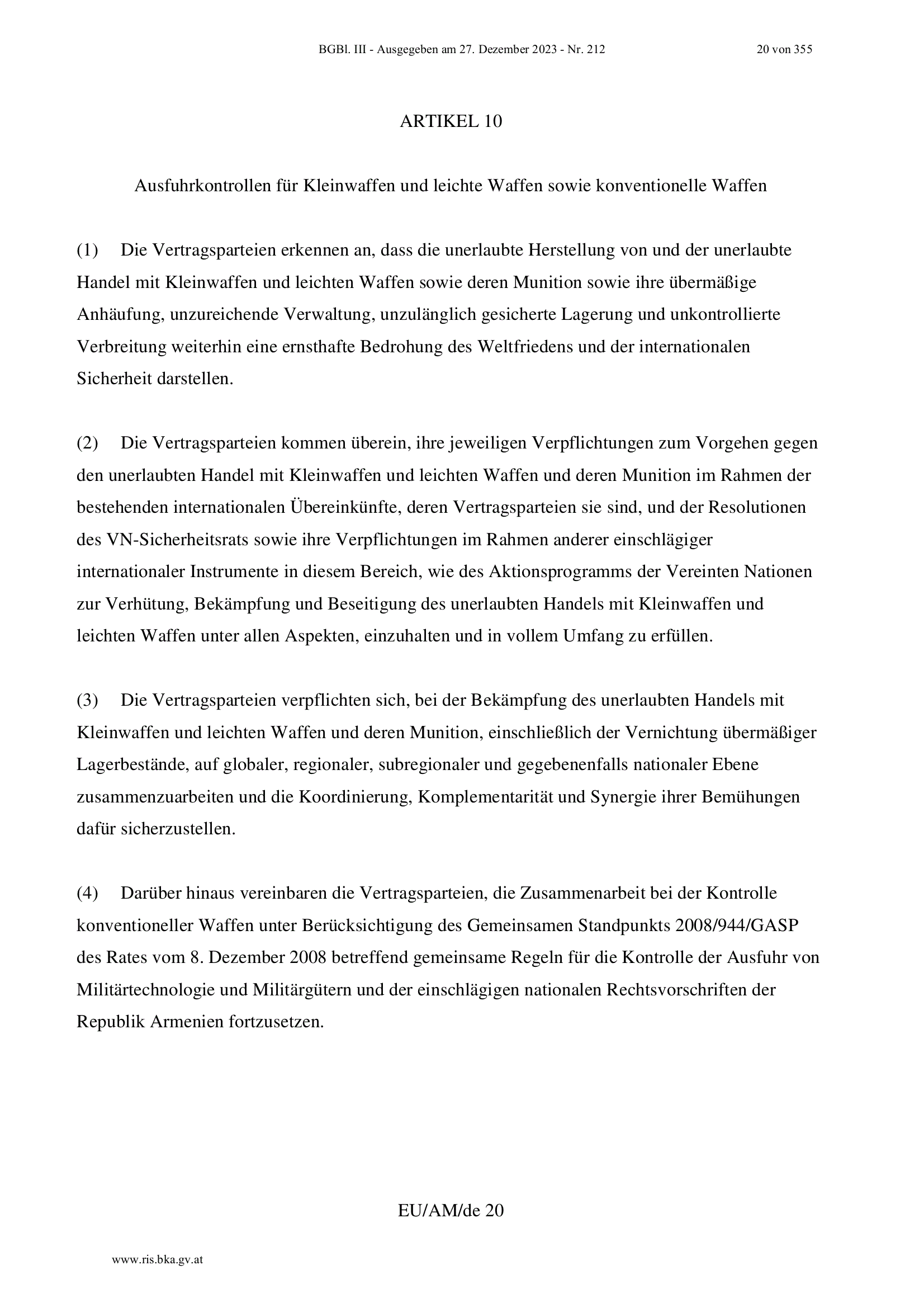 BGBl. III - Ausgegeben am 27. Dezember 2023 - Nr. 212 20 von 355

ARTIKEL 10

Ausfuhrkontrollen für Kleinwaffen und leichte Waffen sowie konventionelle Waffen

(1) Die Vertragsparteien erkennen an, dass die unerlaubte Herstellung von und der unerlaubte Handel mit Kleinwaffen und leichten Waffen sowie deren Munition sowie ihre übermäßige Anhäufung, unzureichende Verwaltung, unzulänglich gesicherte Lagerung und unkontrollierte Verbreitung weiterhin eine ernsthafte Bedrohung des Weltfriedens und der internationalen Sicherheit darstellen.

(2) Die Vertragsparteien kommen überein, ihre jeweiligen Verpflichtungen zum Vorgehen gegen den unerlaubten Handel mit Kleinwaffen und leichten Waffen und deren Munition im Rahmen der bestehenden internationalen Übereinkünfte, deren Vertragsparteien sie sind, und der Resolutionen des VN-Sicherheitsrats sowie ihre Verpflichtungen im Rahmen anderer einschlägiger internationaler Instrumente in diesem Bereich, wie des Aktionsprogramms der Vereinten Nationen zur Verhütung, Bekämpfung und Beseitigung des unerlaubten Handels mit Kleinwaffen und leichten Waffen unter allen Aspekten, einzuhalten und in vollem Umfang zu erfüllen.

(3) Die Vertragsparteien verpflichten sich, bei der Bekämpfung des unerlaubten Handels mit Kleinwaffen und leichten Waffen und deren Munition, einschließlich der Vernichtung übermäßiger Lagerbestände, auf globaler, regionaler, subregionaler und gegebenenfalls nationaler Ebene zusammenzuarbeiten und die Koordinierung, Komplementarität und Synergie ihrer Bemühungen dafür sicherzustellen.

(4) Darüber hinaus vereinbaren die Vertragsparteien, die Zusammenarbeit bei der Kontrolle konventioneller Waffen unter Berücksichtigung des Gemeinsamen Standpunkts 2008/944/GASP des Rates vom 8. Dezember 2008 betreffend gemeinsame Regeln für die Kontrolle der Ausfuhr von Militärtechnologie und Militärgütern und der einschlägigen nationalen Rechtsvorschriften der Republik Armenien fortzusetzen.

EU/AM/de 20

www.ris.bka.gv.at